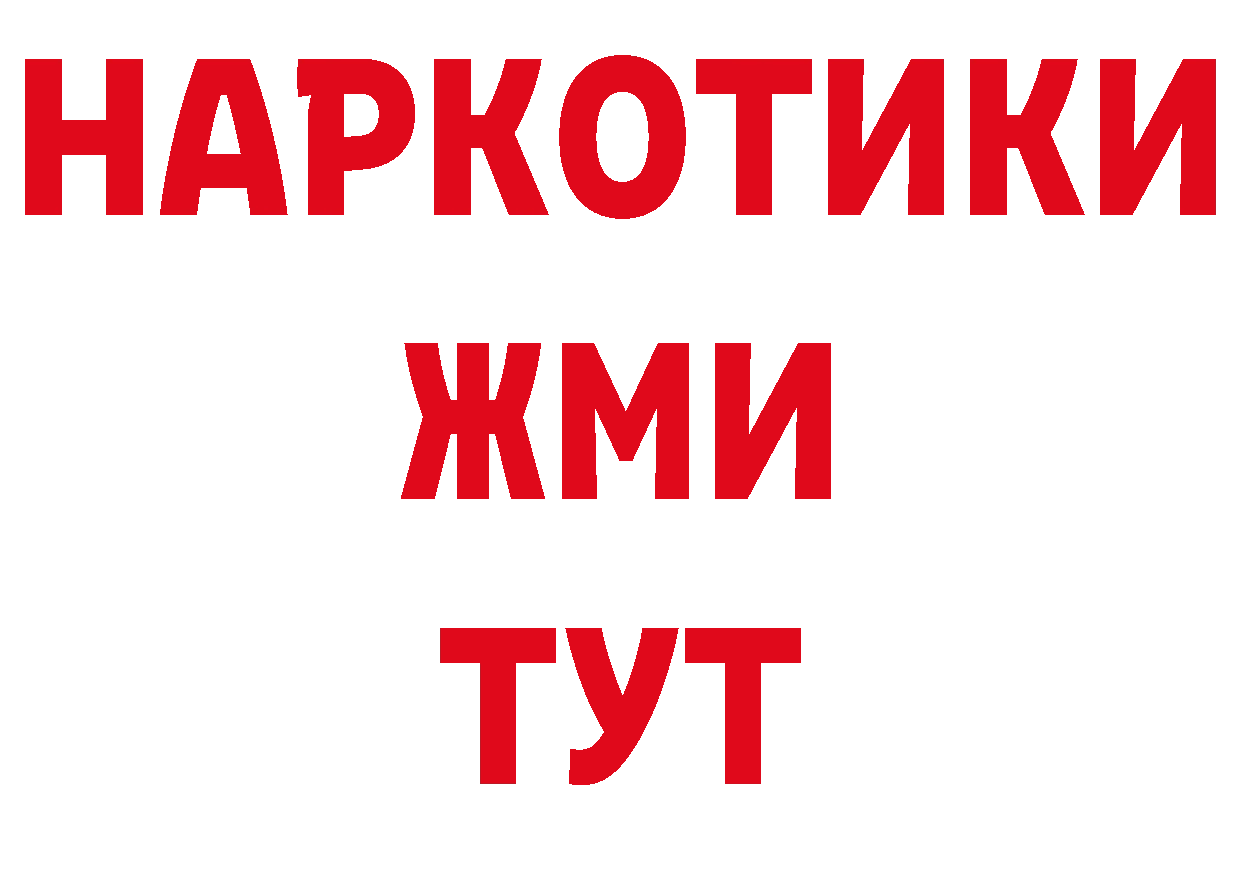 НАРКОТИКИ
ЖМИ
ТУТ